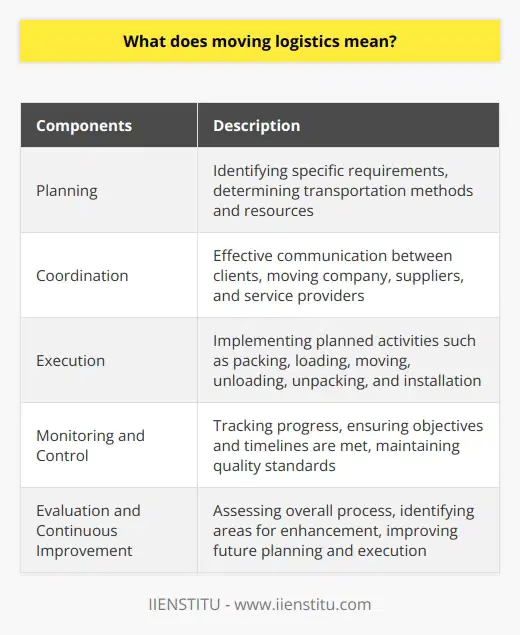 What does moving logistics mean?

| Components | Description |
|---|---|
| Planning | Identifying specific requirements, determining transportation methods and resources |
| Coordination | Effective communication between clients, moving company, suppliers, and service providers |
| Execution | Implementing planned activities such as packing, loading, moving, unloading, unpacking, and installation |
| Monitoring and Control | Tracking progress, ensuring objectives and timelines are met, maintaining quality standards |
| Evaluation and Continuous Improvement | Assessing overall process, identifying areas for enhancement, improving future planning and execution |

IIENSTITU - www.iienstitu.com